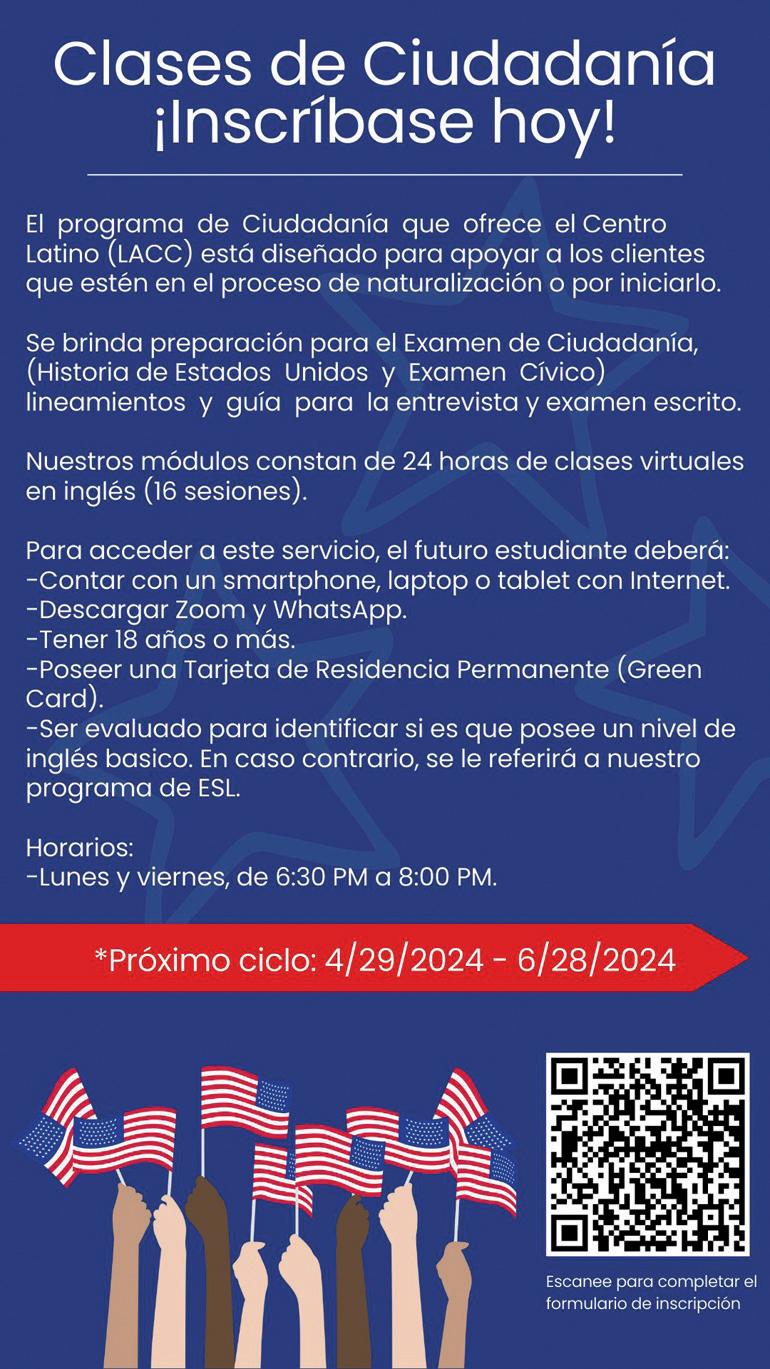 Clases de Ciudadanía
¡Inscríbase hoy!

El programa de Ciudadanía que ofrece el Centro Latino (LACC) está diseñado para apoyar a los clientes que estén en el proceso de naturalización o por iniciarlo.

Se brinda preparación para el Examen de Ciudadanía, (Historia de Estados Unidos y Examen Cívico) lineamientos y guía para la entrevista y examen escrito.

Nuestros módulos constan de 24 horas de clases virtuales en inglés (16 sesiones).

Para acceder a este servicio, el futuro estudiante deberá:
-Contar con un smartphone, laptop o tablet con Internet.
-Descargar Zoom y WhatsApp.
-Tener 18 años o más.
-Poseer una Tarjeta de Residencia Permanente (Green Card).
-Ser evaluado para identificar si es que posee un nivel de inglés basico. En caso contrario, se le referirá a nuestro programa de ESL.

Horarios:
-Lunes y viernes, de 6:30 PM a 8:00 PM.

*Próximo ciclo: 4/29/2024 - 6/28/2024

Escanee para completar el formulario de inscripción